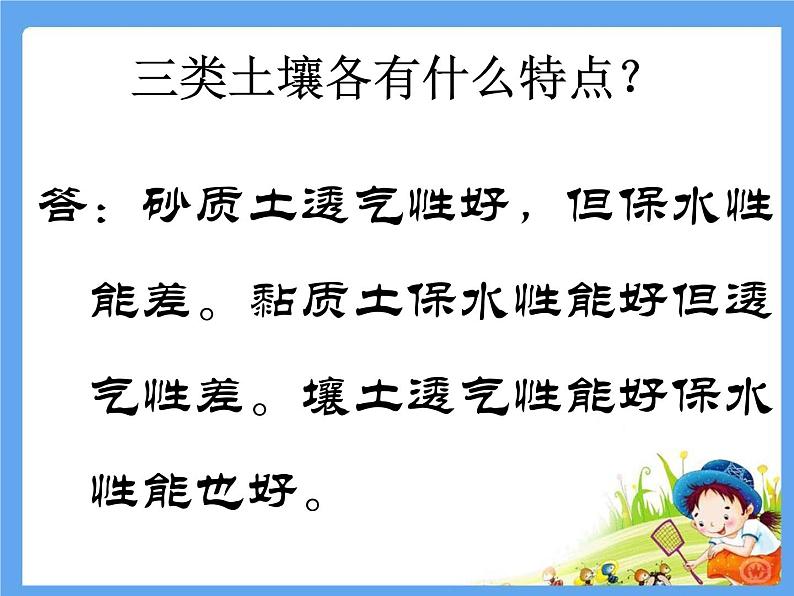 三类土壤各有什么特点?

答:砂质土透气性好,但保水性能差。黏质土保水性能好但透气性差。壤土透气性能好保水性能也好。